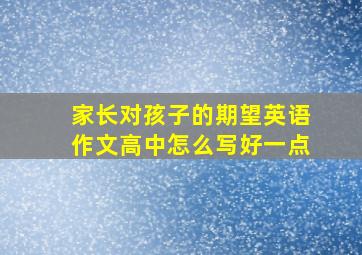 家长对孩子的期望英语作文高中怎么写好一点